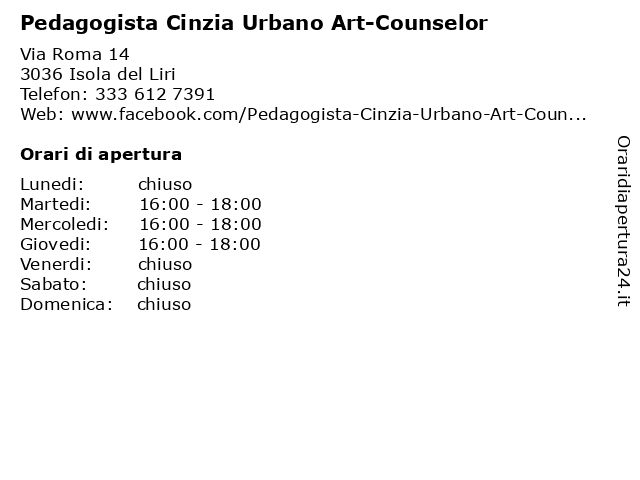 Pedagogista Cinzia Urbano Art-Counselor

Via Roma 14
3036 Isola del Liri
Telefon: 333 612 7391
Web: www.facebook.com/Pedagogista-Cinzia-Urbano-Art-Coun...

Orari di apertura

| | |
|---|---|
| Lunedi: | chiuso |
| Martedi: | 16:00 - 18:00 |
| Mercoledi: | 16:00 - 18:00 |
| Giovedi: | 16:00 - 18:00 |
| Venerdi: | chiuso |
| Sabato: | chiuso |
| Domenica: | chiuso |

Oraridiapertura24.it